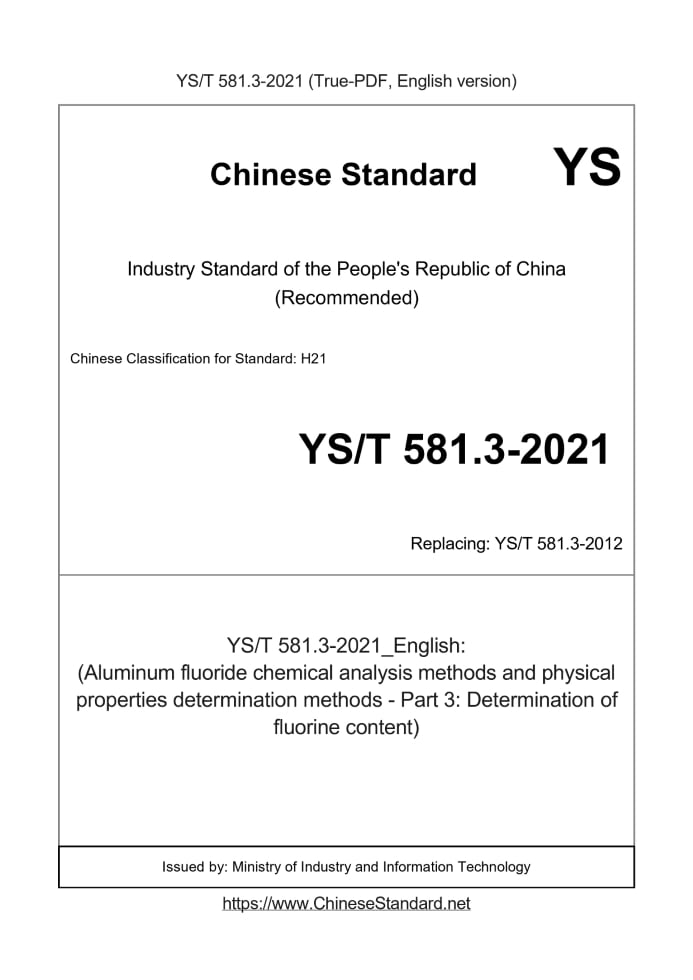 YS/T 581.3-2021 (True-PDF, English version)

Chinese Standard YS

Industry Standard of the People's Republic of China (Recommended)

Chinese Classification for Standard: H21

YS/T 581.3-2021

Replacing: YS/T 581.3-2012

YS/T 581.3-2021_English: (Aluminum fluoride chemical analysis methods and physical properties determination methods - Part 3: Determination of fluorine content)

Issued by: Ministry of Industry and Information Technology

https://www.ChineseStandard.net